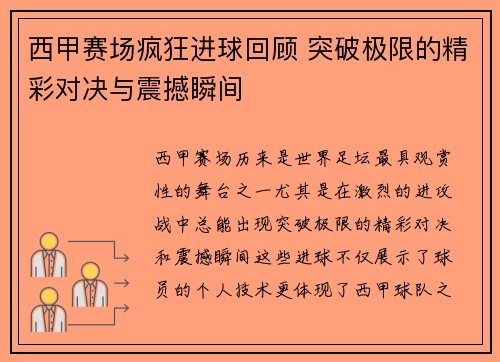 西甲赛场疯狂进球回顾 突破极限的精彩对决与震撼瞬间

西甲赛场历来是世界足坛最具观赏性的舞台之一尤其是在激烈的进攻战中总能出现突破极限的精彩对决和震撼瞬间这些进球不仅展示了球员的个人技术更体现了西甲球队之